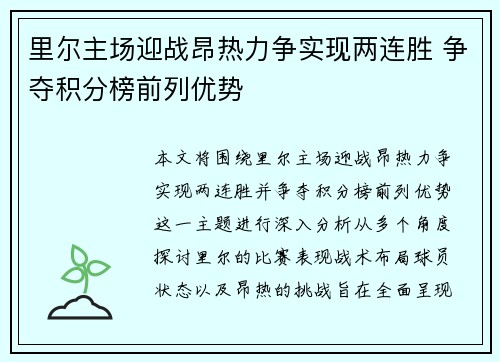 里尔主场迎战昂热力争实现两连胜 争夺积分榜前列优势

本文将围绕里尔主场迎战昂热力争实现两连胜并争夺积分榜前列优势这一主题进行深入分析从多个角度探讨里尔的比赛表现战术布局球员状态以及昂热的挑战旨在全面呈现